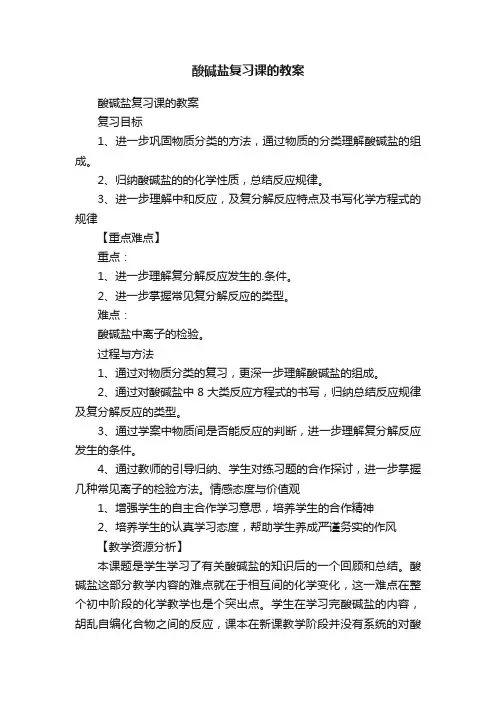 酸碱盐复习课的教案

酸碱盐复习课的教案

复习目标

1、进一步巩固物质分类的方法，通过物质的分类理解酸碱盐的组成。

2、归纳酸碱盐的的化学性质，总结反应规律。

3、进一步理解中和反应，及复分解反应特点及书写化学方程式的规律

【重点难点】

重点：

1、进一步理解复分解反应发生的.条件。

2、进一步掌握常见复分解反应的类型。

难点：

酸碱盐中离子的检验。

过程与方法

1、通过对物质分类的复习，更深一步理解酸碱盐的组成。

2、通过对酸碱盐中 8 大类反应方程式的书写，归纳总结反应规律及复分解反应的类型。

3、通过学案中物质间是否能反应的判断，进一步理解复分解反应发生的条件。

4、通过教师的引导归纳、学生对练习题的合作探讨，进一步掌握几种常见离子的检验方法。情感态度与价值观

1、增强学生的自主合作学习意思，培养学生的合作精神

2、培养学生的认真学习态度，帮助学生养成严谨务实的作风

【教学资源分析】

本课题是学生学习了有关酸碱盐的知识后的一个回顾和总结。酸碱盐这部分教学内容的难点就在于相互间的化学变化，这一难点在整个初中阶段的化学教学也是个突出点。学生在学习完酸碱盐的内容，胡乱自编化合物之间的反应，课本在新课教学阶段并没有系统的对酸